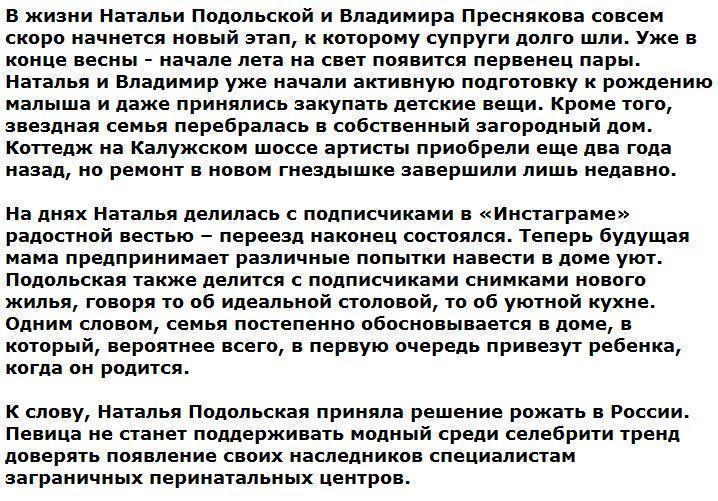 В жизни Натальи Подольской и Владимира Преснякова совсем скоро начнется новый этап, к которому супруги долго шли. Уже в конце весны - начале лета на свет появится первенец пары. Наталья и Владимир уже начали активную подготовку к рождению малыша и даже принялись закупать детские вещи. Кроме того, звездная семья перебралась в собственный загородный дом. Коттедж на Калужском шоссе артисты приобрели еще два года назад, но ремонт в новом гнездышке завершили лишь недавно.

На днях Наталья делилась с подписчиками в «Инстаграме» радостной вестью – переезд наконец состоялся. Теперь будущая мама предпринимает различные попытки навести в доме уют. Подольская также делится с подписчиками снимками нового жилья, говоря то об идеальной столовой, то об уютной кухне. Одним словом, семья постепенно обосновывается в доме, в который, вероятнее всего, в первую очередь привезут ребенка, когда он родится.

К слову, Наталья Подольская приняла решение рожать в России. Певица не станет поддерживать модный среди селебрити тренд доверять появление своих наследников специалистам заграничных перинатальных центров.